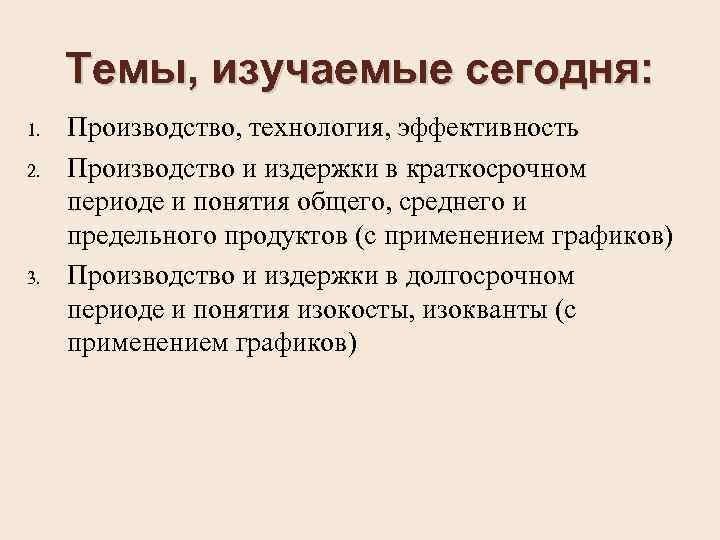 Темы, изучаемые сегодня:

1. Производство, технология, эффективность
2. Производство и издержки в краткосрочном периоде и понятия общего, среднего и предельного продуктов (с применением графиков)
3. Производство и издержки в долгосрочном периоде и понятия изокосты, изокванты (с применением графиков)